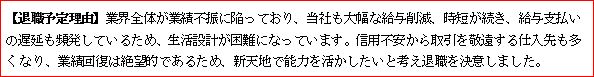 【退職予定理由】業界全体が業績不振に陥っており、当社も大幅な給与削減、時短が続き、給与支払いの遅延も頻発しているため、生活設計が困難になっています。信用不安から取引を敬遠する仕入先も多くなり、業績回復は絶望的であるため、新天地で能力を活かしたいと考え退職を決意しました。